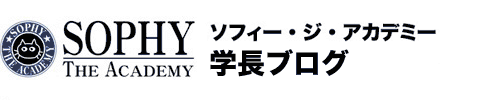 SOPHY
THE ACADEMY

SOPHY
THE ACADEMY

ソフィー・ジ・アカデミー
学長ブログ